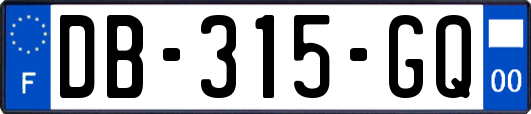 F

DB-315-GQ

00